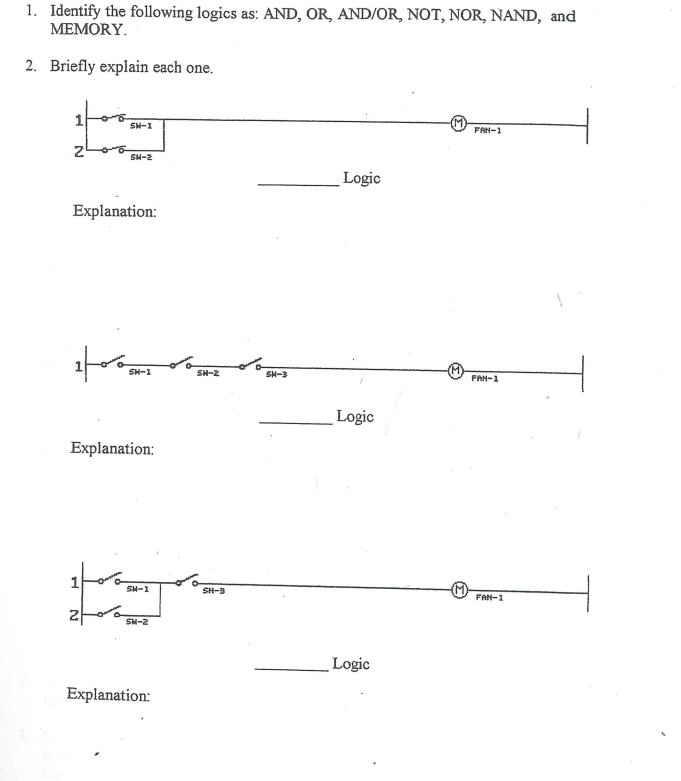 1. Identify the following logics as: AND, OR, AND/OR, NOT, NOR, NAND, and MEMORY.

2. Briefly explain each one.

1
SW-1
M
FAN-1
2
SW-2

________ Logic

Explanation:

1
SW-1
SW-2
SW-3
M
FAN-1

________ Logic

Explanation:

1
SW-1
SW-3
M
FAN-1
2
SW-2

________ Logic

Explanation: